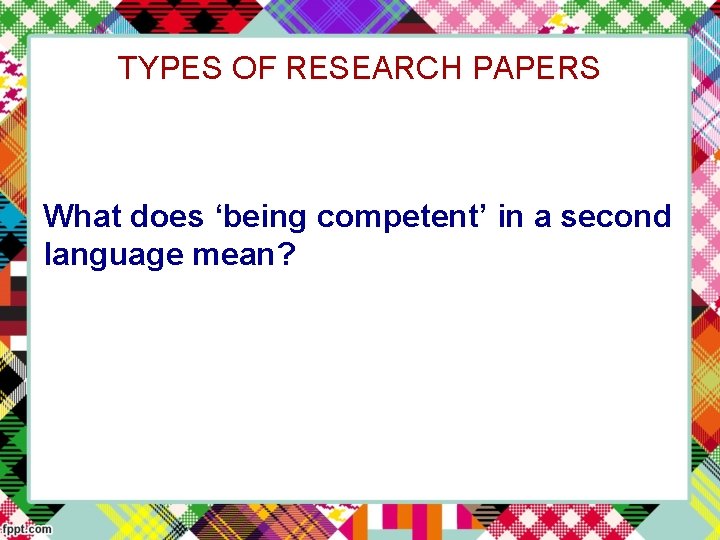 TYPES OF RESEARCH PAPERS

What does ‘being competent’ in a second language mean?

fppt.com